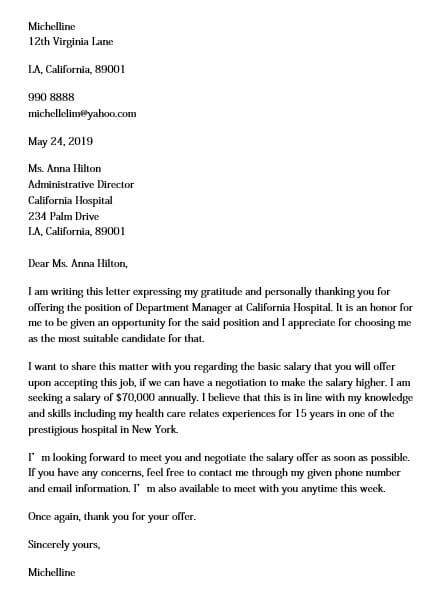 Michelline
12th Virginia Lane

LA, California, 89001

990 8888
michellelim@yahoo.com

May 24, 2019

Ms. Anna Hilton
Administrative Director
California Hospital
234 Palm Drive
LA, California, 89001

Dear Ms. Anna Hilton,

I am writing this letter expressing my gratitude and personally thanking you for offering the position of Department Manager at California Hospital. It is an honor for me to be given an opportunity for the said position and I appreciate for choosing me as the most suitable candidate for that.

I want to share this matter with you regarding the basic salary that you will offer upon accepting this job, if we can have a negotiation to make the salary higher. I am seeking a salary of $70,000 annually. I believe that this is in line with my knowledge and skills including my health care relates experiences for 15 years in one of the prestigious hospital in New York.

I' m looking forward to meet you and negotiate the salary offer as soon as possible. If you have any concerns, feel free to contact me through my given phone number and email information. I' m also available to meet with you anytime this week.

Once again, thank you for your offer.

Sincerely yours,

Michelline